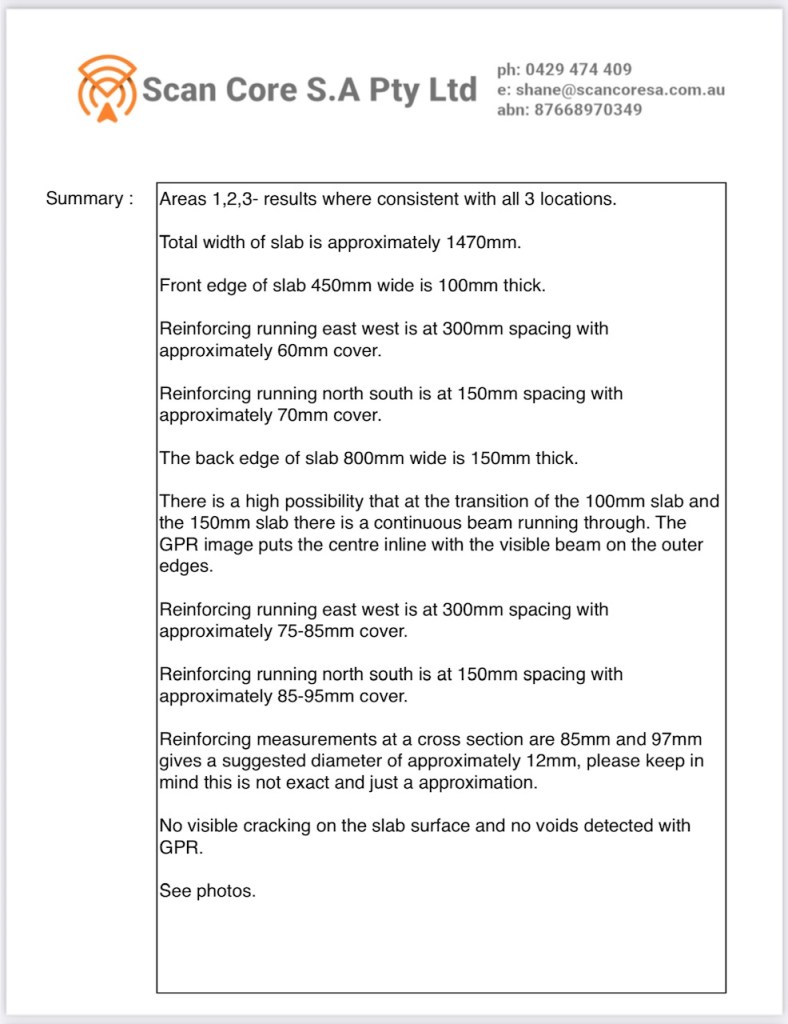 Scan Core S.A Pty Ltd

ph: 0429 474 409
e: shane@scancoresa.com.au
abn: 87668970349

Summary :

Areas 1,2,3- results where consistent with all 3 locations.

Total width of slab is approximately 1470mm.

Front edge of slab 450mm wide is 100mm thick.

Reinforcing running east west is at 300mm spacing with approximately 60mm cover.

Reinforcing running north south is at 150mm spacing with approximately 70mm cover.

The back edge of slab 800mm wide is 150mm thick.

There is a high possibility that at the transition of the 100mm slab and the 150mm slab there is a continuous beam running through. The GPR image puts the centre inline with the visible beam on the outer edges.

Reinforcing running east west is at 300mm spacing with approximately 75-85mm cover.

Reinforcing running north south is at 150mm spacing with approximately 85-95mm cover.

Reinforcing measurements at a cross section are 85mm and 97mm gives a suggested diameter of approximately 12mm, please keep in mind this is not exact and just a approximation.

No visible cracking on the slab surface and no voids detected with GPR.

See photos.